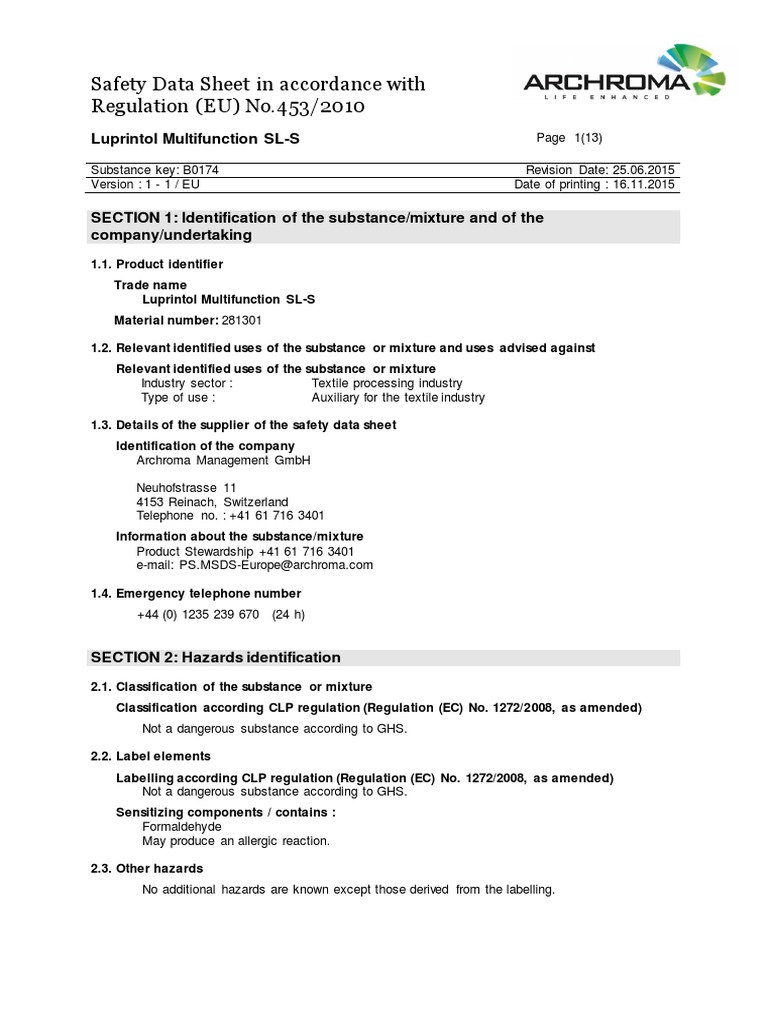 Safety Data Sheet in accordance with Regulation (EU) No.453/2010

ARCHROMA
LIFE ENHANCED

Luprintol Multifunction SL-S

Page 1(13)

| Substance key: B0174 | Revision Date: 25.06.2015 |
|---|---|
| Version : 1 - 1 / EU | Date of printing : 16.11.2015 |

SECTION 1: Identification of the substance/mixture and of the company/undertaking

1.1. Product identifier

Trade name
Luprintol Multifunction SL-S

Material number: 281301

1.2. Relevant identified uses of the substance or mixture and uses advised against

Relevant identified uses of the substance or mixture
Industry sector : Textile processing industry
Type of use : Auxiliary for the textile industry

1.3. Details of the supplier of the safety data sheet

Identification of the company
Archroma Management GmbH

Neuhofstrasse 11
4153 Reinach, Switzerland
Telephone no. : +41 61 716 3401

Information about the substance/mixture
Product Stewardship +41 61 716 3401
e-mail: PS.MSDS-Europe@archroma.com

1.4. Emergency telephone number

+44 (0) 1235 239 670 (24 h)

SECTION 2: Hazards identification

2.1. Classification of the substance or mixture

Classification according CLP regulation (Regulation (EC) No. 1272/2008, as amended)

Not a dangerous substance according to GHS.

2.2. Label elements

Labelling according CLP regulation (Regulation (EC) No. 1272/2008, as amended)
Not a dangerous substance according to GHS.

Sensitizing components / contains :
Formaldehyde
May produce an allergic reaction.

2.3. Other hazards

No additional hazards are known except those derived from the labelling.